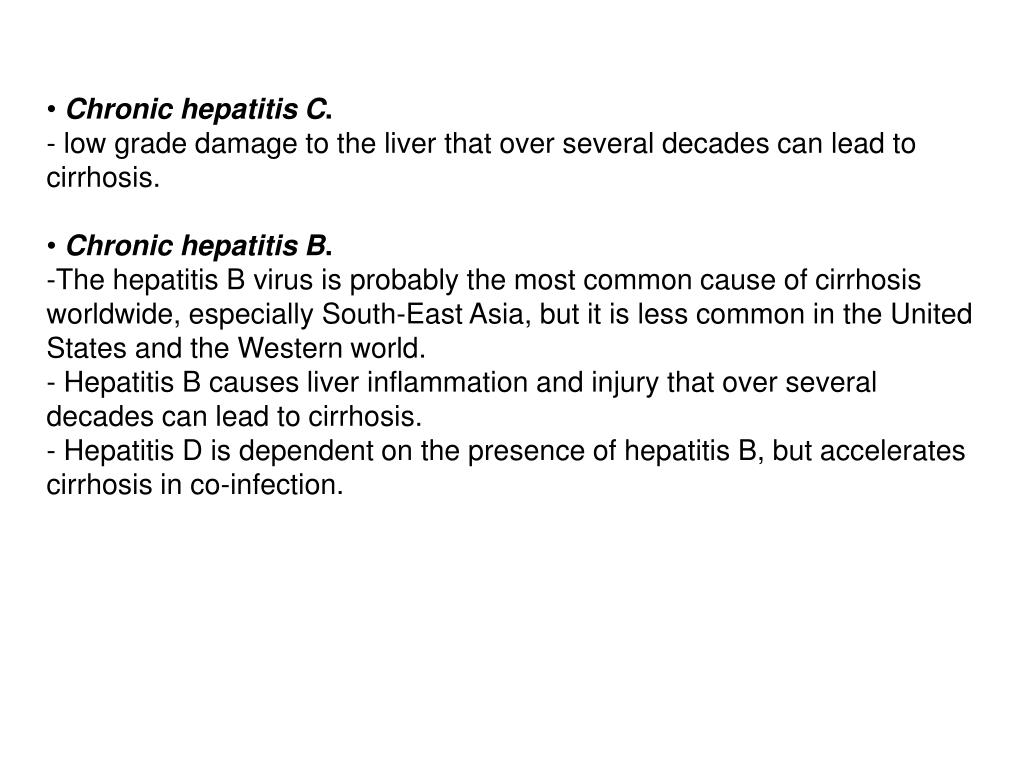 • Chronic hepatitis C.
- low grade damage to the liver that over several decades can lead to cirrhosis.

• Chronic hepatitis B.
-The hepatitis B virus is probably the most common cause of cirrhosis worldwide, especially South-East Asia, but it is less common in the United States and the Western world.
- Hepatitis B causes liver inflammation and injury that over several decades can lead to cirrhosis.
- Hepatitis D is dependent on the presence of hepatitis B, but accelerates cirrhosis in co-infection.